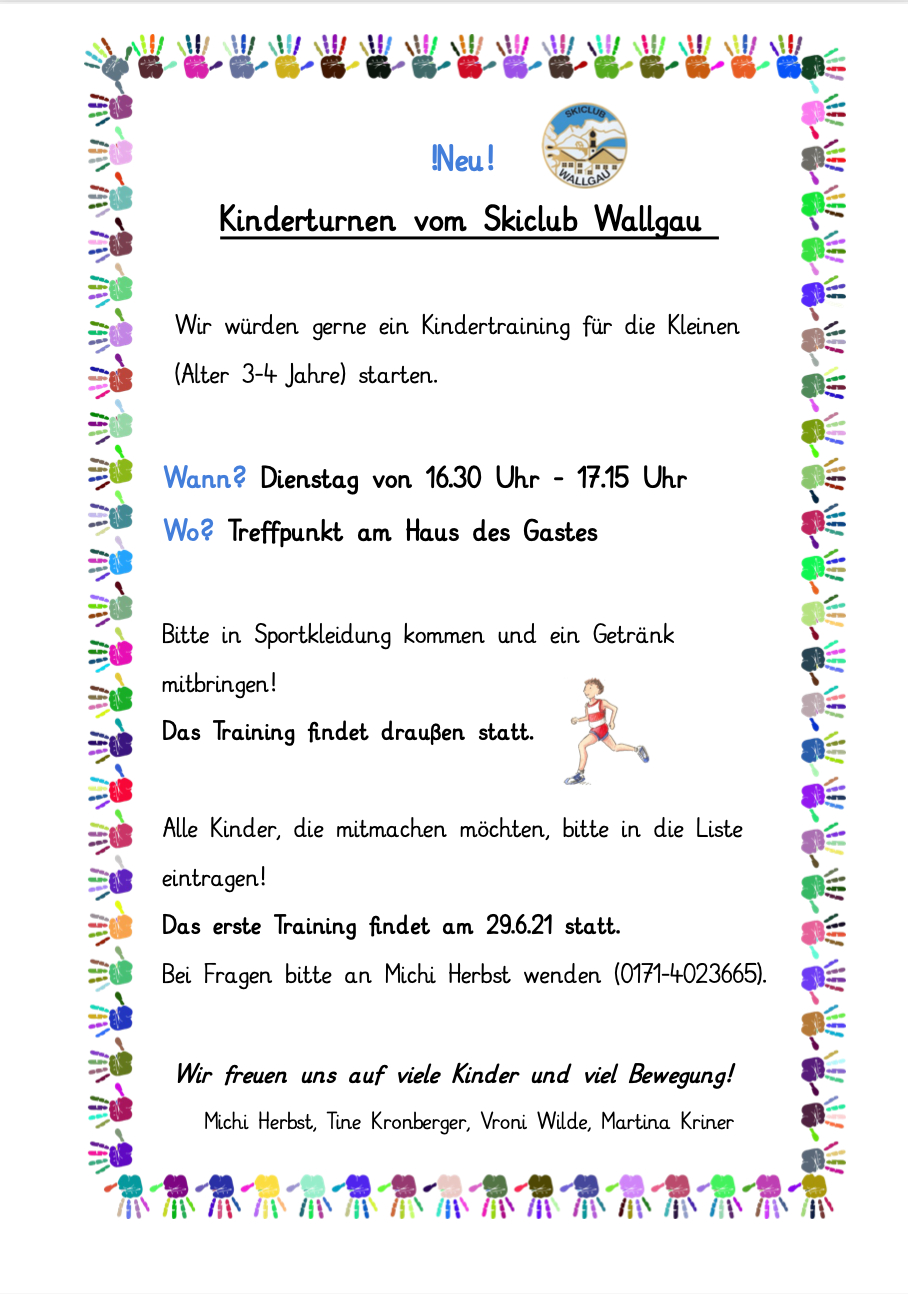 !Neu!

SKICLUB WALLGAU

Kinderturnen vom Skiclub Wallgau

Wir würden gerne ein Kindertraining für die Kleinen (Alter 3-4 Jahre) starten.

Wann? Dienstag von 16.30 Uhr - 17.15 Uhr
Wo? Treffpunkt am Haus des Gastes

Bitte in Sportkleidung kommen und ein Getränk mitbringen!
Das Training findet draußen statt.

Alle Kinder, die mitmachen möchten, bitte in die Liste eintragen!
Das erste Training findet am 29.6.21 statt.
Bei Fragen bitte an Michi Herbst wenden (0171-4023665).

Wir freuen uns auf viele Kinder und viel Bewegung!
Michi Herbst, Tine Kronberger, Vroni Wilde, Martina Kriner